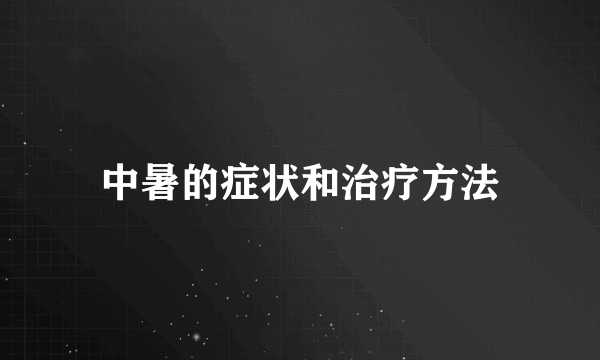 中暑的症状和治疗方法